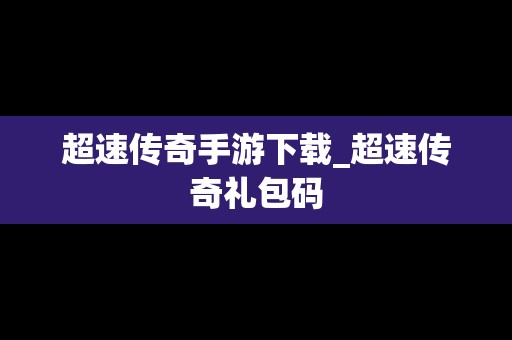 超速传奇手游下载_超速传奇礼包码